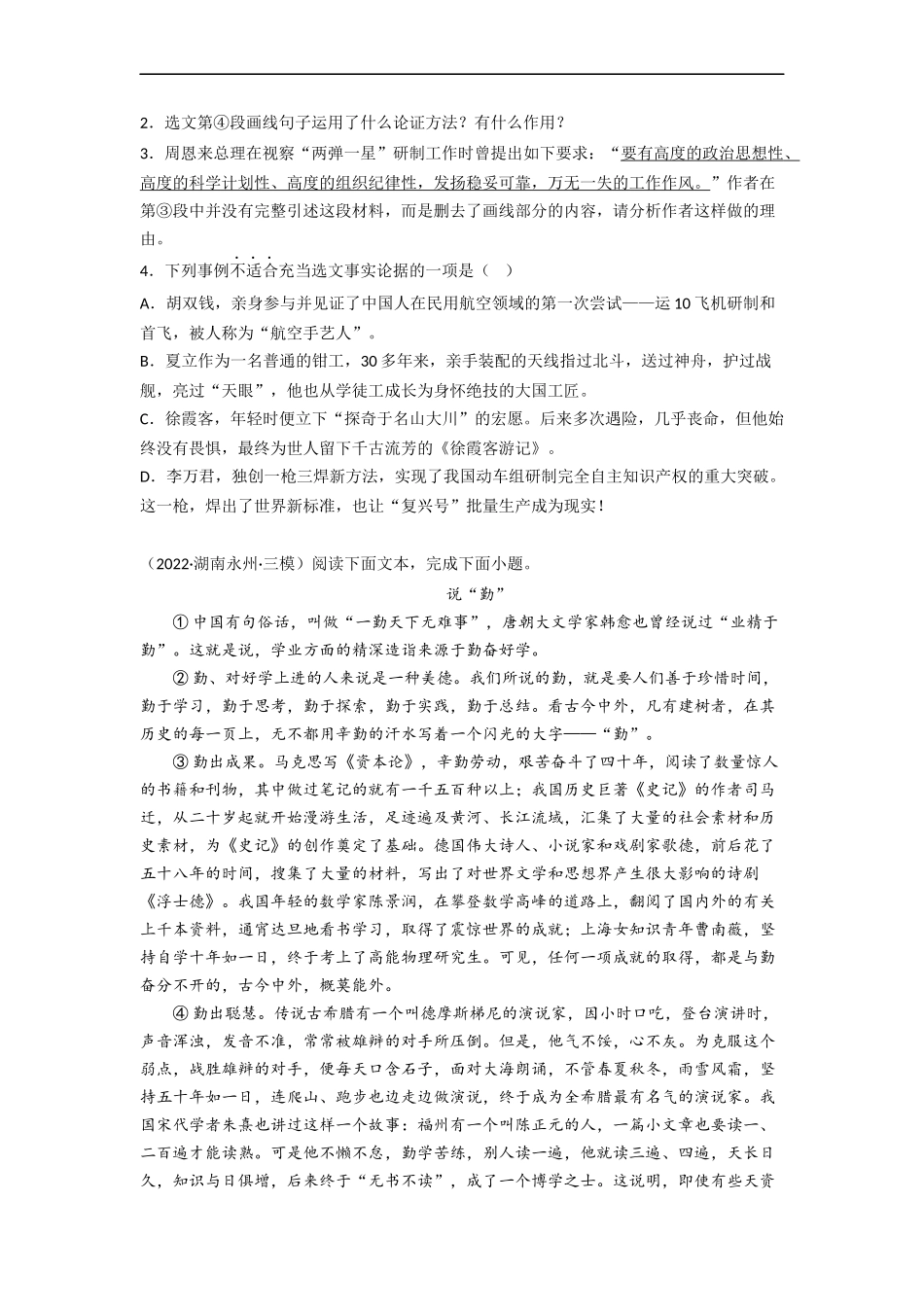 2．选文第④段画线句子运用了什么论证方法？有什么作用？

3．周恩来总理在视察“两弹一星”研制工作时曾提出如下要求：“要有高度的政治思想性、高度的科学计划性、高度的组织纪律性，发扬稳妥可靠，万无一失的工作作风。”作者在第③段中并没有完整引述这段材料，而是删去了画线部分的内容，请分析作者这样做的理由。

4．下列事例不适合充当选文事实论据的一项是（ ）

A．胡双钱，亲身参与并见证了中国人在民用航空领域的第一次尝试——运 10 飞机研制和首飞，被人称为“航空手艺人”。

B．夏立作为一名普通的钳工，30 多年来，亲手装配的天线指过北斗，送过神舟，护过战舰，亮过“天眼”，他也从学徒工成长为身怀绝技的大国工匠。

C．徐霞客，年轻时便立下“探奇于名山大川”的宏愿。后来多次遇险，几乎丧命，但他始终没有畏惧，最终为世人留下千古流芳的《徐霞客游记》。

D．李万君，独创一枪三焊新方法，实现了我国动车组研制完全自主知识产权的重大突破。这一枪，焊出了世界新标准，也让“复兴号”批量生产成为现实！

（2022·湖南永州·三模）阅读下面文本，完成下面小题。

说“勤”

①中国有句俗话，叫做“一勤天下无难事”，唐朝大文学家韩愈也曾经说过“业精于勤”。这就是说，学业方面的精深造诣来源于勤奋好学。

②勤、对好学上进的人来说是一种美德。我们所说的勤，就是要人们善于珍惜时间，勤于学习，勤于思考，勤于探索，勤于实践，勤于总结。看古今中外，凡有建树者，在其历史的每一页上，无不都用辛勤的汗水写着一个闪光的大字——“勤”。

③勤出成果。马克思写《资本论》，辛勤劳动，艰苦奋斗了四十年，阅读了数量惊人的书籍和刊物，其中做过笔记的就有一千五百种以上；我国历史巨著《史记》的作者司马迁，从二十岁起就开始漫游生活，足迹遍及黄河、长江流域，汇集了大量的社会素材和历史素材，为《史记》的创作奠定了基础。德国伟大诗人、小说家和戏剧家歌德，前后花了五十八年的时间，搜集了大量的材料，写出了对世界文学和思想界产生很大影响的诗剧《浮士德》。我国年轻的数学家陈景润，在攀登数学高峰的道路上，翻阅了国内外的有关上千本资料，通宵达旦地看书学习，取得了震惊世界的成就；上海女知识青年曹南薇，坚持自学十年如一日，终于考上了高能物理研究生。可见，任何一项成就的取得，都是与勤奋分不开的，古今中外，概莫能外。

④勤出聪慧。传说古希腊有一个叫德摩斯梯尼的演说家，因小时口吃，登台演讲时，声音浑浊，发音不准，常常被雄辩的对手所压倒。但是，他气不馁，心不灰。为克服这个弱点，战胜雄辩的对手，便每天口含石子，面对大海朗诵，不管春夏秋冬，雨雪风霜，坚持五十年如一日，连爬山、跑步也边走边做演说，终于成为全希腊最有名气的演说家。我国宋代学者朱熹也讲过这样一个故事：福州有一个叫陈正元的人，一篇小文章也要读一、二百遍才能读熟。可是他不懒不怠，勤学苦练，别人读一遍，他就读三遍、四遍，天长日久，知识与日俱增，后来终于“无书不读”，成了一个博学之士。这说明，即使有些天资